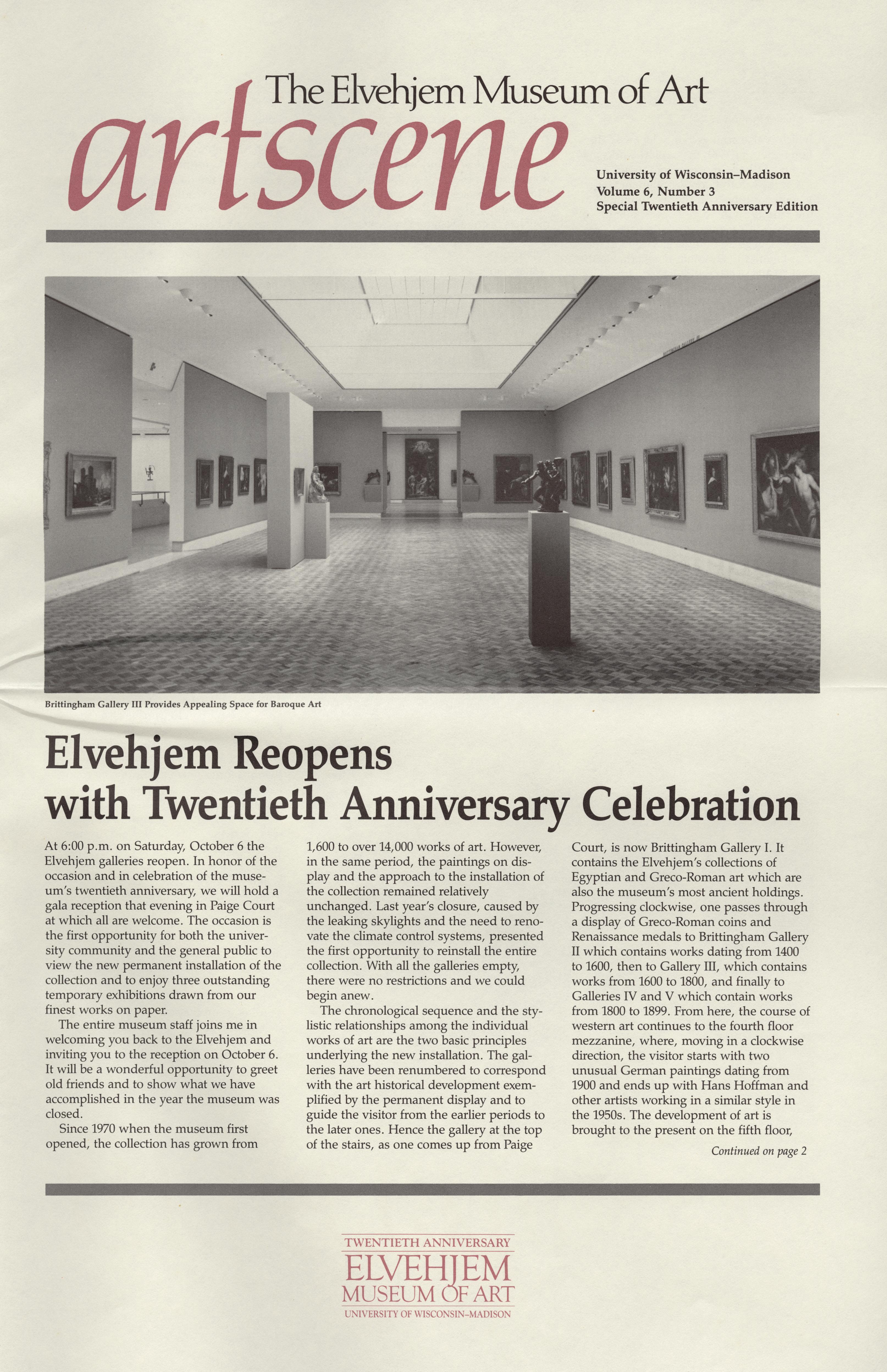 The Elvehjem Museum of Art
artscene

University of Wisconsin–Madison
Volume 6, Number 3
Special Twentieth Anniversary Edition

Brittingham Gallery III Provides Appealing Space for Baroque Art

Elvehjem Reopens with Twentieth Anniversary Celebration

At 6:00 p.m. on Saturday, October 6 the Elvehjem galleries reopen. In honor of the occasion and in celebration of the museum's twentieth anniversary, we will hold a gala reception that evening in Paige Court at which all are welcome. The occasion is the first opportunity for both the university community and the general public to view the new permanent installation of the collection and to enjoy three outstanding temporary exhibitions drawn from our finest works on paper.

The entire museum staff joins me in welcoming you back to the Elvehjem and inviting you to the reception on October 6. It will be a wonderful opportunity to greet old friends and to show what we have accomplished in the year the museum was closed.

Since 1970 when the museum first opened, the collection has grown from 1,600 to over 14,000 works of art. However, in the same period, the paintings on display and the approach to the installation of the collection remained relatively unchanged. Last year's closure, caused by the leaking skylights and the need to renovate the climate control systems, presented the first opportunity to reinstall the entire collection. With all the galleries empty, there were no restrictions and we could begin anew.

The chronological sequence and the stylistic relationships among the individual works of art are the two basic principles underlying the new installation. The galleries have been renumbered to correspond with the art historical development exemplified by the permanent display and to guide the visitor from the earlier periods to the later ones. Hence the gallery at the top of the stairs, as one comes up from Paige Court, is now Brittingham Gallery I. It contains the Elvehjem's collections of Egyptian and Greco-Roman art which are also the museum's most ancient holdings. Progressing clockwise, one passes through a display of Greco-Roman coins and Renaissance medals to Brittingham Gallery II which contains works dating from 1400 to 1600, then to Gallery III, which contains works from 1600 to 1800, and finally to Galleries IV and V which contain works from 1800 to 1899. From here, the course of western art continues to the fourth floor mezzanine, where, moving in a clockwise direction, the visitor starts with two unusual German paintings dating from 1900 and ends up with Hans Hoffman and other artists working in a similar style in the 1950s. The development of art is brought to the present on the fifth floor,

Continued on page 2

TWENTIETH ANNIVERSARY
ELVEHJEM
MUSEUM OF ART
UNIVERSITY OF WISCONSIN–MADISON